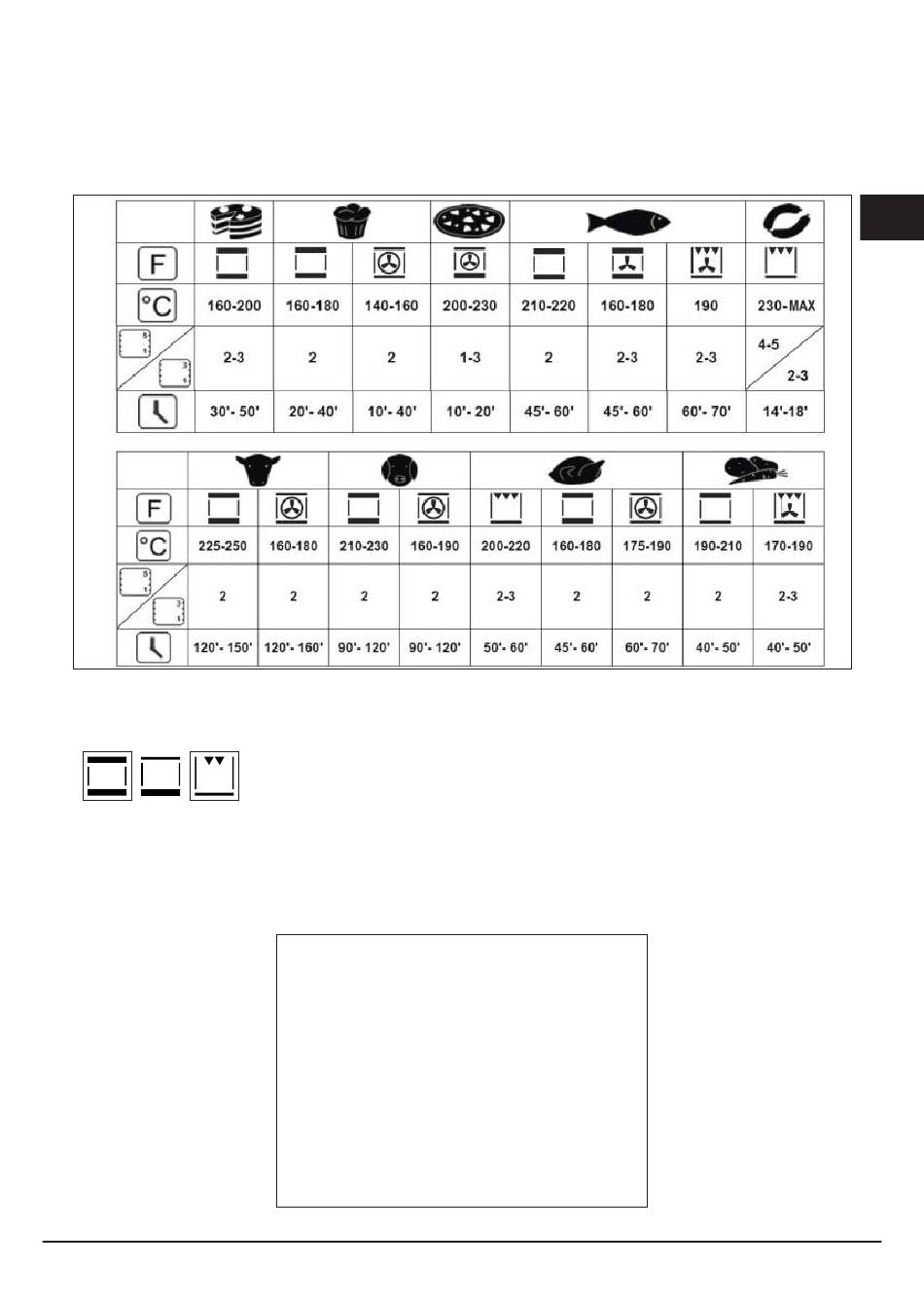 | | | | | | | | | |
|---|---|---|---|---|---|---|---|---|
| F | | | | | | | | |
| °C | 160-200 | 160-180 | 140-160 | 200-230 | 210-220 | 160-180 | 190 | 230-MAX |
| 5 1 / 3 1 | 2-3 | 2 | 2 | 1-3 | 2 | 2-3 | 2-3 | 4-5 / 2-3 |
| | 30'- 50' | 20'- 40' | 10'- 40' | 10'- 20' | 45'- 60' | 45'- 60' | 60'- 70' | 14'-18' |

| | | | | | | | | | |
|---|---|---|---|---|---|---|---|---|---|
| F | | | | | | | | | |
| °C | 225-250 | 160-180 | 210-230 | 160-190 | 200-220 | 160-180 | 175-190 | 190-210 | 170-190 |
| 5 1 / 3 1 | 2 | 2 | 2 | 2 | 2-3 | 2 | 2 | 2 | 2-3 |
| | 120'- 150' | 120'- 160' | 90'- 120' | 90'- 120' | 50'- 60' | 45'- 60' | 60'- 70' | 40'- 50' | 40'- 50' |